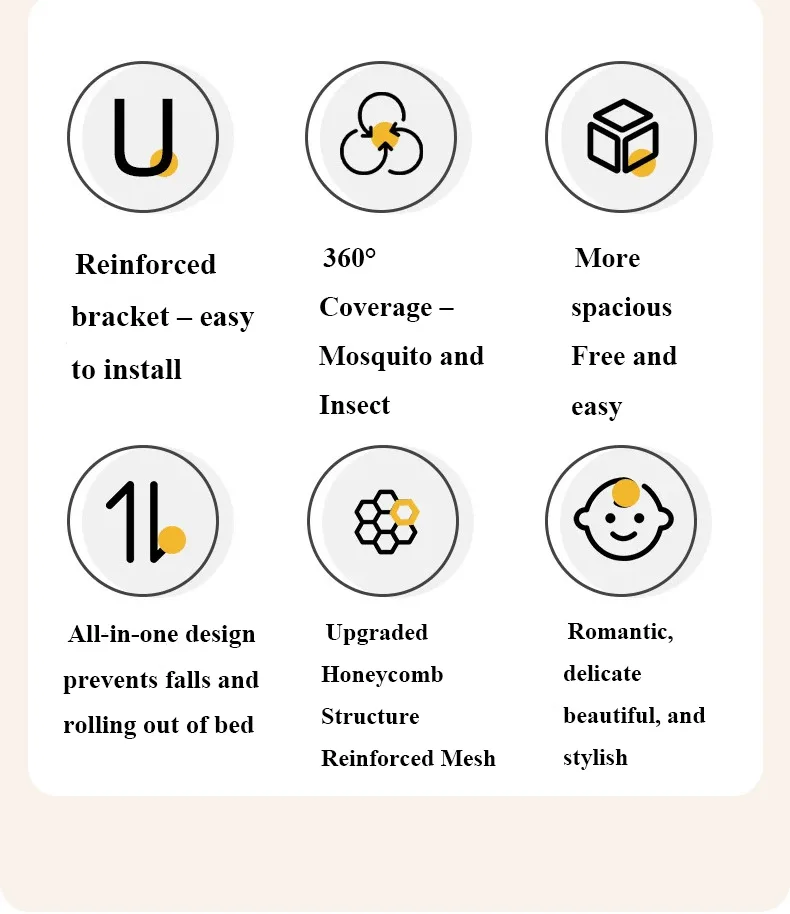 Reinforced bracket – easy to install

360° Coverage – Mosquito and Insect

More spacious Free and easy

All-in-one design prevents falls and rolling out of bed

Upgraded Honeycomb Structure Reinforced Mesh

Romantic, delicate beautiful, and stylish